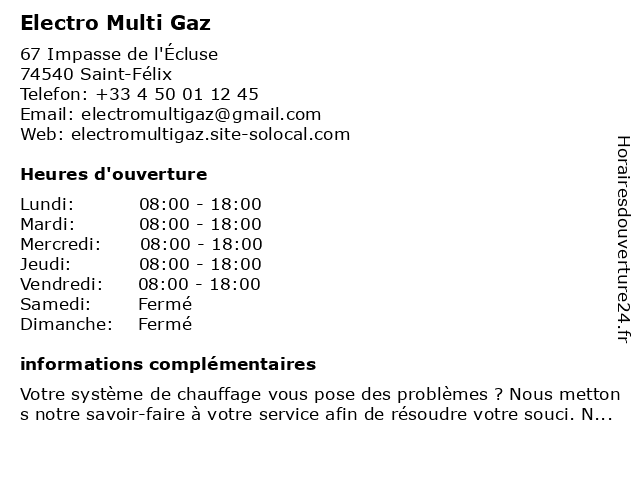 Electro Multi Gaz

67 Impasse de l'Écluse
74540 Saint-Félix
Telefon: +33 4 50 01 12 45
Email: electromultigaz@gmail.com
Web: electromultigaz.site-solocal.com

Heures d'ouverture

| Lundi: | 08:00 - 18:00 |
|---|---|
| Mardi: | 08:00 - 18:00 |
| Mercredi: | 08:00 - 18:00 |
| Jeudi: | 08:00 - 18:00 |
| Vendredi: | 08:00 - 18:00 |
| Samedi: | Fermé |
| Dimanche: | Fermé |

informations complémentaires

Votre système de chauffage vous pose des problèmes ? Nous metton s notre savoir-faire à votre service afin de résoudre votre souci. N...

Horairesdouverture24.fr